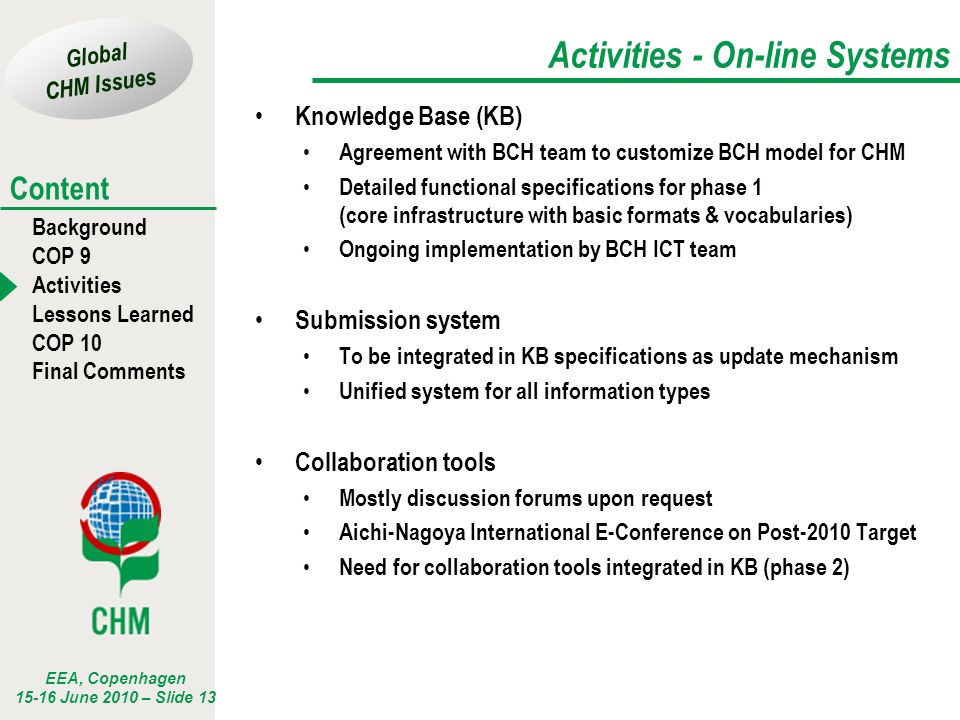 Global CHM Issues

Content
Background
COP 9
Activities
Lessons Learned
COP 10
Final Comments

CHM

EEA, Copenhagen
15-16 June 2010 – Slide 13

Activities - On-line Systems

• Knowledge Base (KB)
  • Agreement with BCH team to customize BCH model for CHM
  • Detailed functional specifications for phase 1 (core infrastructure with basic formats & vocabularies)
  • Ongoing implementation by BCH ICT team

• Submission system
  • To be integrated in KB specifications as update mechanism
  • Unified system for all information types

• Collaboration tools
  • Mostly discussion forums upon request
  • Aichi-Nagoya International E-Conference on Post-2010 Target
  • Need for collaboration tools integrated in KB (phase 2)